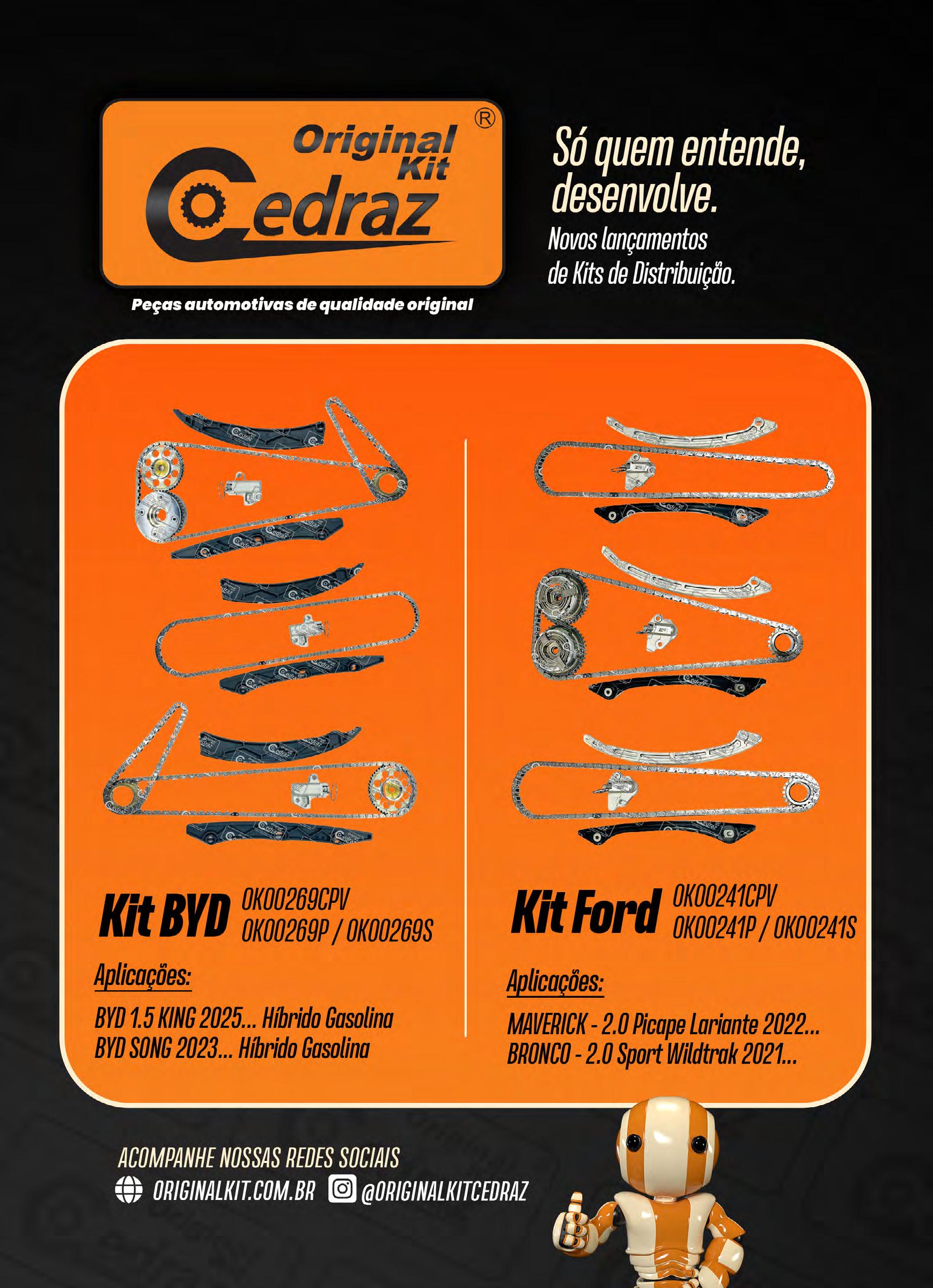 Original Kit
Cedraz
®

Peças automotivas de qualidade original

Só quem entende, desenvolve.

Novos lançamentos de Kits de Distribuição.

Kit BYD
OK00269CPV
OK00269P / OK00269S

Aplicações:

BYD 1.5 KING 2025... Híbrido Gasolina
BYD SONG 2023... Híbrido Gasolina

Kit Ford
OK00241CPV
OK00241P / OK00241S

Aplicações:

MAVERICK - 2.0 Picape Lariante 2022...
BRONCO - 2.0 Sport Wildtrak 2021...

ACOMPANHE NOSSAS REDES SOCIAIS
ORIGINALKIT.COM.BR
@ORIGINALKITCEDRAZ